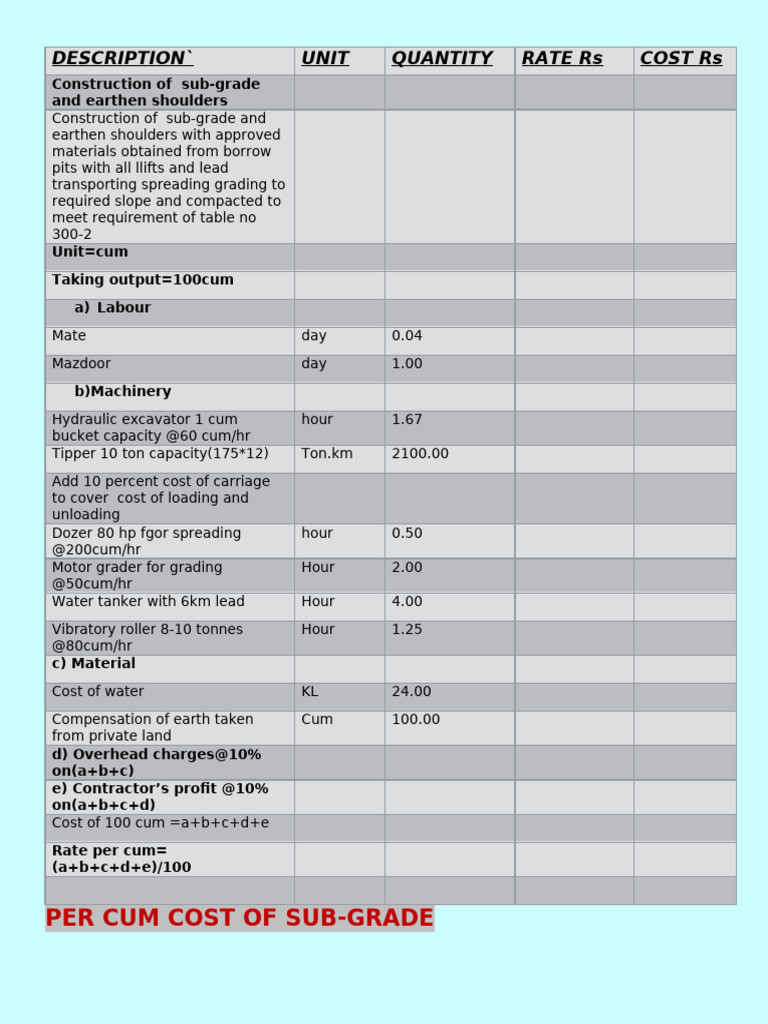 | DESCRIPTION` | UNIT | QUANTITY | RATE Rs | COST Rs |
|---|---|---|---|---|
| Construction of sub-grade and earthen shoulders | | | | |
| Construction of sub-grade and earthen shoulders with approved materials obtained from borrow pits with all llifts and lead transporting spreading grading to required slope and compacted to meet requirement of table no 300-2 | | | | |
| Unit=cum | | | | |
| Taking output=100cum | | | | |
| a) Labour | | | | |
| Mate | day | 0.04 | | |
| Mazdoor | day | 1.00 | | |
| b)Machinery | | | | |
| Hydraulic excavator 1 cum bucket capacity @60 cum/hr | hour | 1.67 | | |
| Tipper 10 ton capacity(175*12) | Ton.km | 2100.00 | | |
| Add 10 percent cost of carriage to cover cost of loading and unloading | | | | |
| Dozer 80 hp fgor spreading @200cum/hr | hour | 0.50 | | |
| Motor grader for grading @50cum/hr | Hour | 2.00 | | |
| Water tanker with 6km lead | Hour | 4.00 | | |
| Vibratory roller 8-10 tonnes @80cum/hr | Hour | 1.25 | | |
| c) Material | | | | |
| Cost of water | KL | 24.00 | | |
| Compensation of earth taken from private land | Cum | 100.00 | | |
| d) Overhead charges@10% on(a+b+c) | | | | |
| e) Contractor's profit @10% on(a+b+c+d) | | | | |
| Cost of 100 cum =a+b+c+d+e | | | | |
| Rate per cum= (a+b+c+d+e)/100 | | | | |
| | | | | |

PER CUM COST OF SUB-GRADE